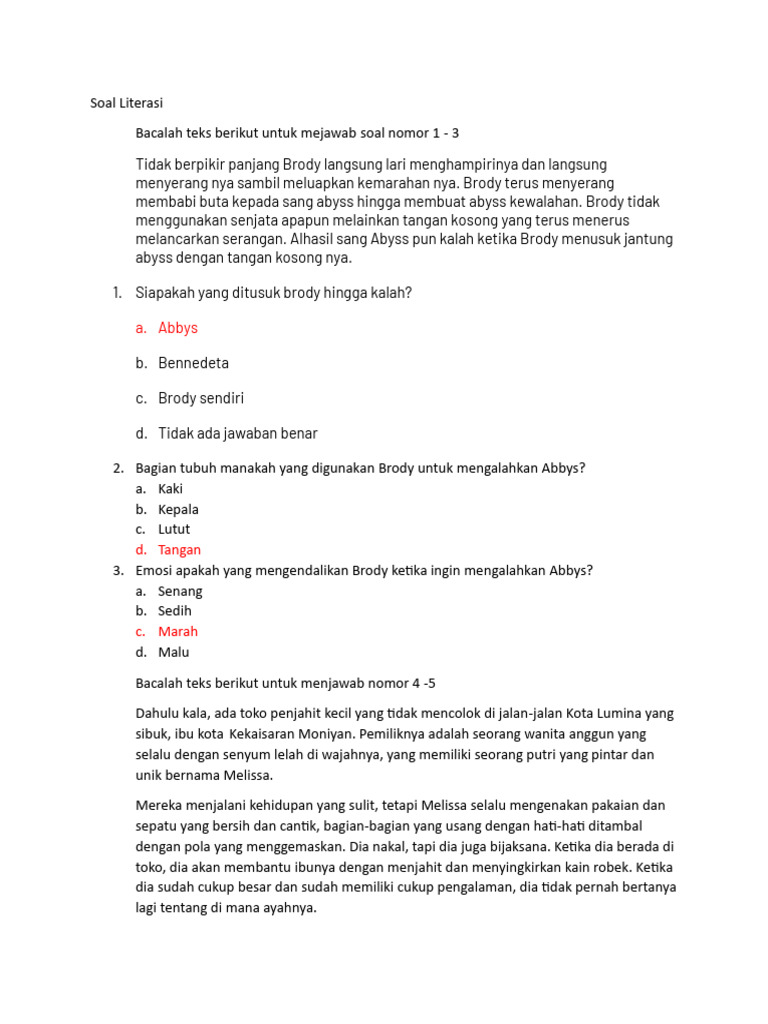 Soal Literasi

Bacalah teks berikut untuk mejawab soal nomor 1 - 3

Tidak berpikir panjang Brody langsung lari menghampirinya dan langsung menyerang nya sambil meluapkan kemarahan nya. Brody terus menyerang membabi buta kepada sang abyss hingga membuat abyss kewalahan. Brody tidak menggunakan senjata apapun melainkan tangan kosong yang terus menerus melancarkan serangan. Alhasil sang Abyss pun kalah ketika Brody menusuk jantung abyss dengan tangan kosong nya.

1. Siapakah yang ditusuk brody hingga kalah?

a. Abbys

b. Bennedeta

c. Brody sendiri

d. Tidak ada jawaban benar

2. Bagian tubuh manakah yang digunakan Brody untuk mengalahkan Abbys?
a. Kaki
b. Kepala
c. Lutut
d. Tangan
3. Emosi apakah yang mengendalikan Brody ketika ingin mengalahkan Abbys?
a. Senang
b. Sedih
c. Marah
d. Malu

Bacalah teks berikut untuk menjawab nomor 4 -5

Dahulu kala, ada toko penjahit kecil yang tidak mencolok di jalan-jalan Kota Lumina yang sibuk, ibu kota Kekaisaran Moniyan. Pemiliknya adalah seorang wanita anggun yang selalu dengan senyum lelah di wajahnya, yang memiliki seorang putri yang pintar dan unik bernama Melissa.

Mereka menjalani kehidupan yang sulit, tetapi Melissa selalu mengenakan pakaian dan sepatu yang bersih dan cantik, bagian-bagian yang usang dengan hati-hati ditambal dengan pola yang menggemaskan. Dia nakal, tapi dia juga bijaksana. Ketika dia berada di toko, dia akan membantu ibunya dengan menjahit dan menyingkirkan kain robek. Ketika dia sudah cukup besar dan sudah memiliki cukup pengalaman, dia tidak pernah bertanya lagi tentang di mana ayahnya.